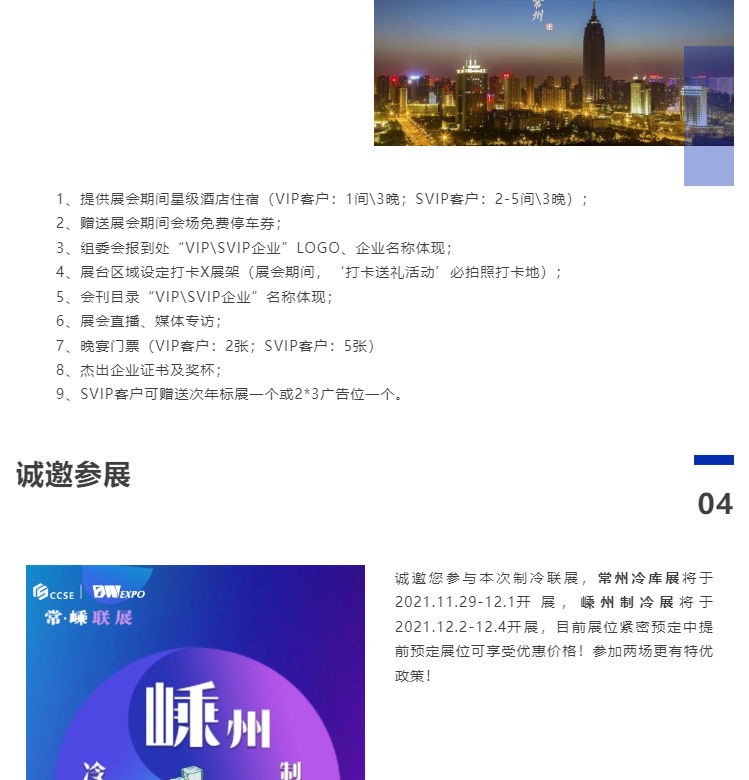 常州

1、提供展会期间星级酒店住宿（VIP客户：1间\3晚；SVIP客户：2-5间\3晚）；
2、赠送展会期间会场免费停车券；
3、组委会报到处“VIP\SVIP企业”LOGO、企业名称体现；
4、展台区域设定打卡X展架（展会期间，‘打卡送礼活动’必拍照打卡地）；
5、会刊目录“VIP\SVIP企业”名称体现；
6、展会直播、媒体专访；
7、晚宴门票（VIP客户：2张；SVIP客户：5张）
8、杰出企业证书及奖杯；
9、SVIP客户可赠送次年标展一个或2*3广告位一个。

诚邀参展

04

CCSE | DW EXPO
常·嵊联展

嵊州
冷
制

诚邀您参与本次制冷联展，常州冷库展将于2021.11.29-12.1开展，嵊州制冷展将于2021.12.2-12.4开展，目前展位紧密预定中提前预定展位可享受优惠价格！参加两场更有特优政策！